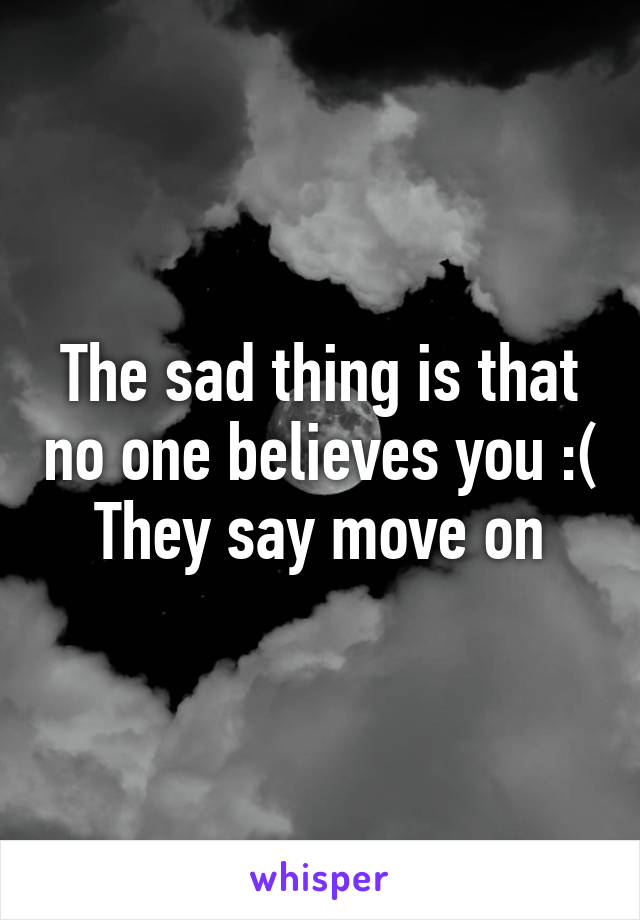 The sad thing is that no one believes you :( They say move on

whisper